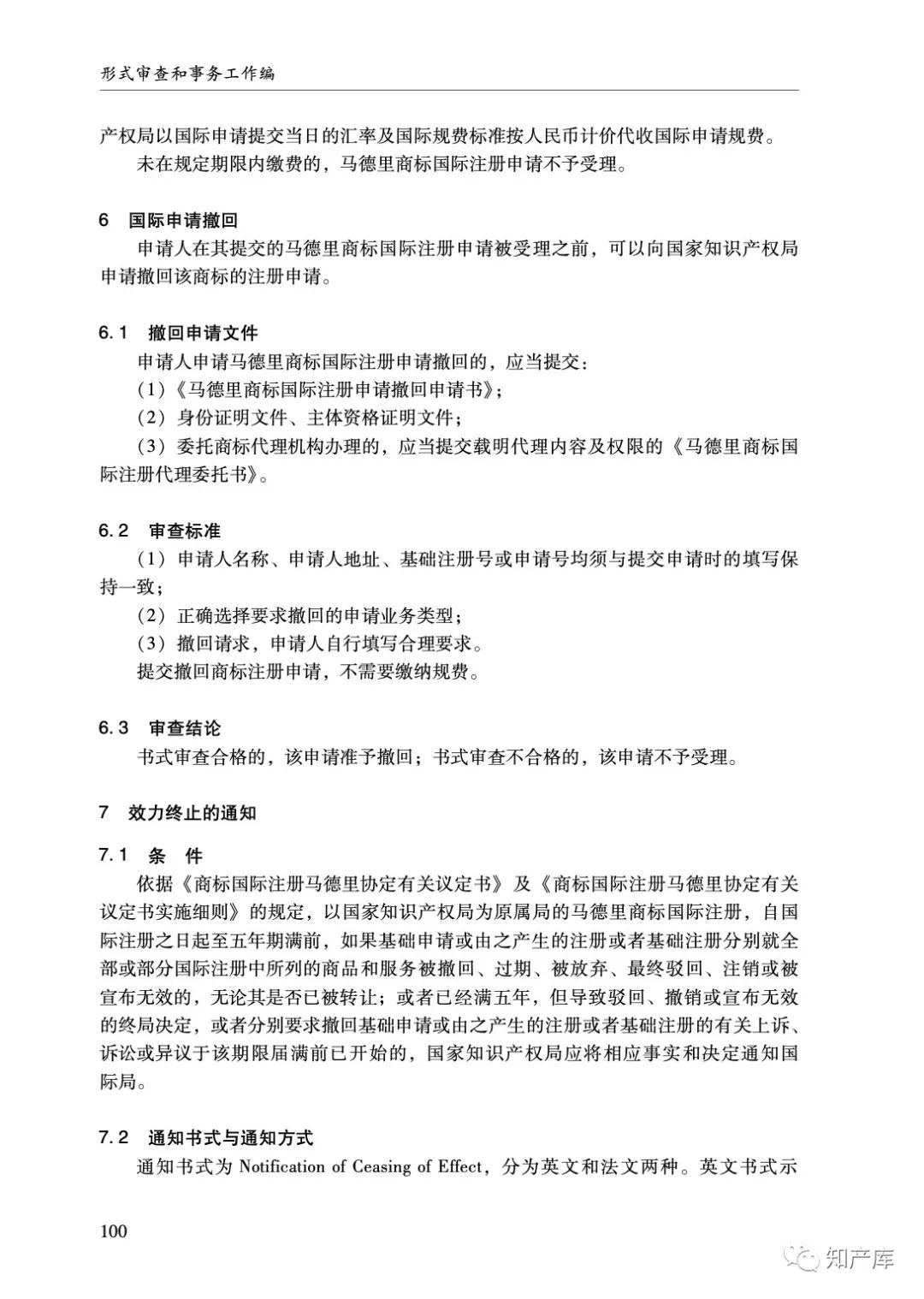 形式审查和事务工作编

产权局以国际申请提交当日的汇率及国际规费标准按人民币计价代收国际申请规费。

未在规定期限内缴费的，马德里商标国际注册申请不予受理。

6　国际申请撤回

申请人在其提交的马德里商标国际注册申请被受理之前，可以向国家知识产权局申请撤回该商标的注册申请。

6.1　撤回申请文件

申请人申请马德里商标国际注册申请撤回的，应当提交：

（1）《马德里商标国际注册申请撤回申请书》；

（2）身份证明文件、主体资格证明文件；

（3）委托商标代理机构办理的，应当提交载明代理内容及权限的《马德里商标国际注册代理委托书》。

6.2　审查标准

（1）申请人名称、申请人地址、基础注册号或申请号均须与提交申请时的填写保持一致；

（2）正确选择要求撤回的申请业务类型；

（3）撤回请求，申请人自行填写合理要求。

提交撤回商标注册申请，不需要缴纳规费。

6.3　审查结论

书式审查合格的，该申请准予撤回；书式审查不合格的，该申请不予受理。

7　效力终止的通知

7.1　条　件

依据《商标国际注册马德里协定有关议定书》及《商标国际注册马德里协定有关议定书实施细则》的规定，以国家知识产权局为原属局的马德里商标国际注册，自国际注册之日起至五年期满前，如果基础申请或由之产生的注册或者基础注册分别就全部或部分国际注册中所列的商品和服务被撤回、过期、被放弃、最终驳回、注销或被宣布无效的，无论其是否已被转让；或者已经满五年，但导致驳回、撤销或宣布无效的终局决定，或者分别要求撤回基础申请或由之产生的注册或者基础注册的有关上诉、诉讼或异议于该期限届满前已开始的，国家知识产权局应将相应事实和决定通知国际局。

7.2　通知书式与通知方式

通知书式为 Notification of Ceasing of Effect，分为英文和法文两种。英文书式示

100

知产库